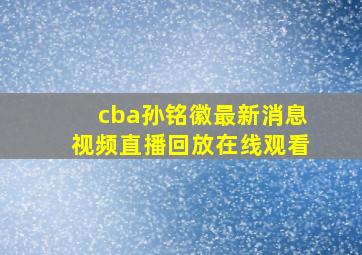 cba孙铭徽最新消息
视频直播回放在线观看